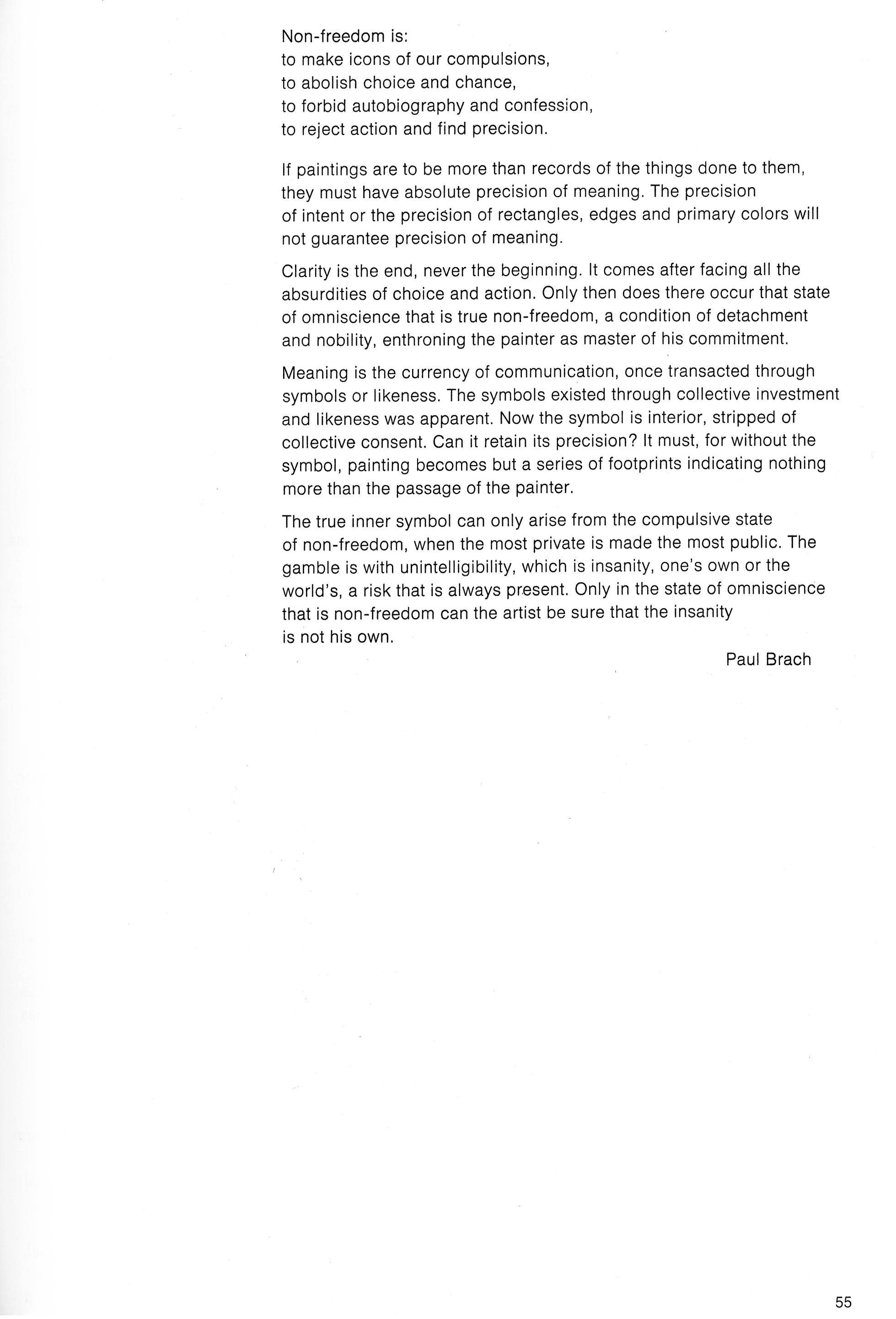 Non-freedom is:
to make icons of our compulsions,
to abolish choice and chance,
to forbid autobiography and confession,
to reject action and find precision.

If paintings are to be more than records of the things done to them, they must have absolute precision of meaning. The precision of intent or the precision of rectangles, edges and primary colors will not guarantee precision of meaning.

Clarity is the end, never the beginning. It comes after facing all the absurdities of choice and action. Only then does there occur that state of omniscience that is true non-freedom, a condition of detachment and nobility, enthroning the painter as master of his commitment.

Meaning is the currency of communication, once transacted through symbols or likeness. The symbols existed through collective investment and likeness was apparent. Now the symbol is interior, stripped of collective consent. Can it retain its precision? It must, for without the symbol, painting becomes but a series of footprints indicating nothing more than the passage of the painter.

The true inner symbol can only arise from the compulsive state of non-freedom, when the most private is made the most public. The gamble is with unintelligibility, which is insanity, one's own or the world's, a risk that is always present. Only in the state of omniscience that is non-freedom can the artist be sure that the insanity is not his own.

Paul Brach

55